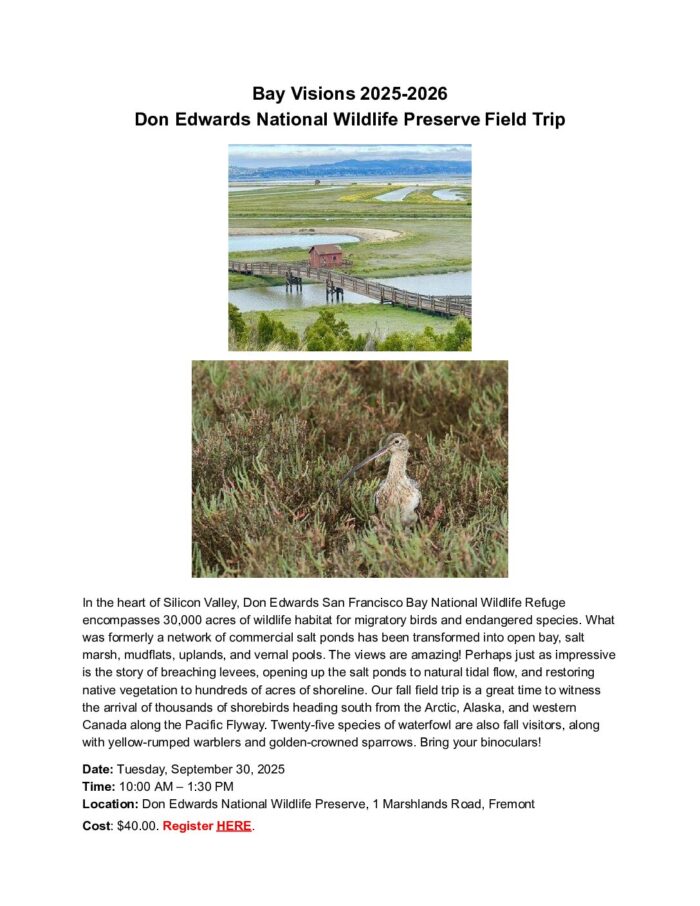 Bay Visions 2025-2026
Don Edwards National Wildlife Preserve Field Trip

In the heart of Silicon Valley, Don Edwards San Francisco Bay National Wildlife Refuge encompasses 30,000 acres of wildlife habitat for migratory birds and endangered species. What was formerly a network of commercial salt ponds has been transformed into open bay, salt marsh, mudflats, uplands, and vernal pools. The views are amazing! Perhaps just as impressive is the story of breaching levees, opening up the salt ponds to natural tidal flow, and restoring native vegetation to hundreds of acres of shoreline. Our fall field trip is a great time to witness the arrival of thousands of shorebirds heading south from the Arctic, Alaska, and western Canada along the Pacific Flyway. Twenty-five species of waterfowl are also fall visitors, along with yellow-rumped warblers and golden-crowned sparrows. Bring your binoculars!

Date: Tuesday, September 30, 2025
Time: 10:00 AM – 1:30 PM
Location: Don Edwards National Wildlife Preserve, 1 Marshlands Road, Fremont
Cost: $40.00. Register HERE.